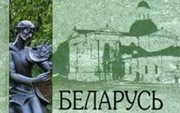 БЕЛАРУСЬ